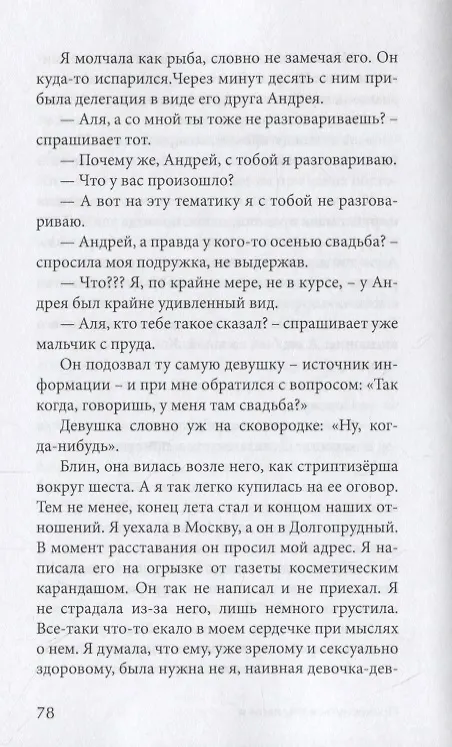 Я молчала как рыба, словно не замечая его. Он куда-то испарился.Через минут десять с ним прибыла делегация в виде его друга Андрея.

— Аля, а со мной ты тоже не разговариваешь? – спрашивает тот.

— Почему же, Андрей, с тобой я разговариваю.

— Что у вас произошло?

— А вот на эту тематику я с тобой не разговариваю.

— Андрей, а правда у кого-то осенью свадьба? – спросила моя подружка, не выдержав.

— Что??? Я, по крайне мере, не в курсе, – у Андрея был крайне удивленный вид.

— Аля, кто тебе такое сказал? – спрашивает уже мальчик с пруда.

Он подозвал ту самую девушку – источник информации – и при мне обратился с вопросом: «Так когда, говоришь, у меня там свадьба?»

Девушка словно уж на сковородке: «Ну, когда-нибудь».

Блин, она вилась возле него, как стриптизёрша вокруг шеста. А я так легко купилась на ее оговор. Тем не менее, конец лета стал и концом наших отношений. Я уехала в Москву, а он в Долгопрудный. В момент расставания он просил мой адрес. Я написала его на огрызке от газеты косметическим карандашом. Он так не написал и не приехал. Я не страдала из-за него, лишь немного грустила. Все-таки что-то екало в моем сердечке при мыслях о нем. Я думала, что ему, уже зрелому и сексуально здоровому, была нужна не я, наивная девочка-дев-

78